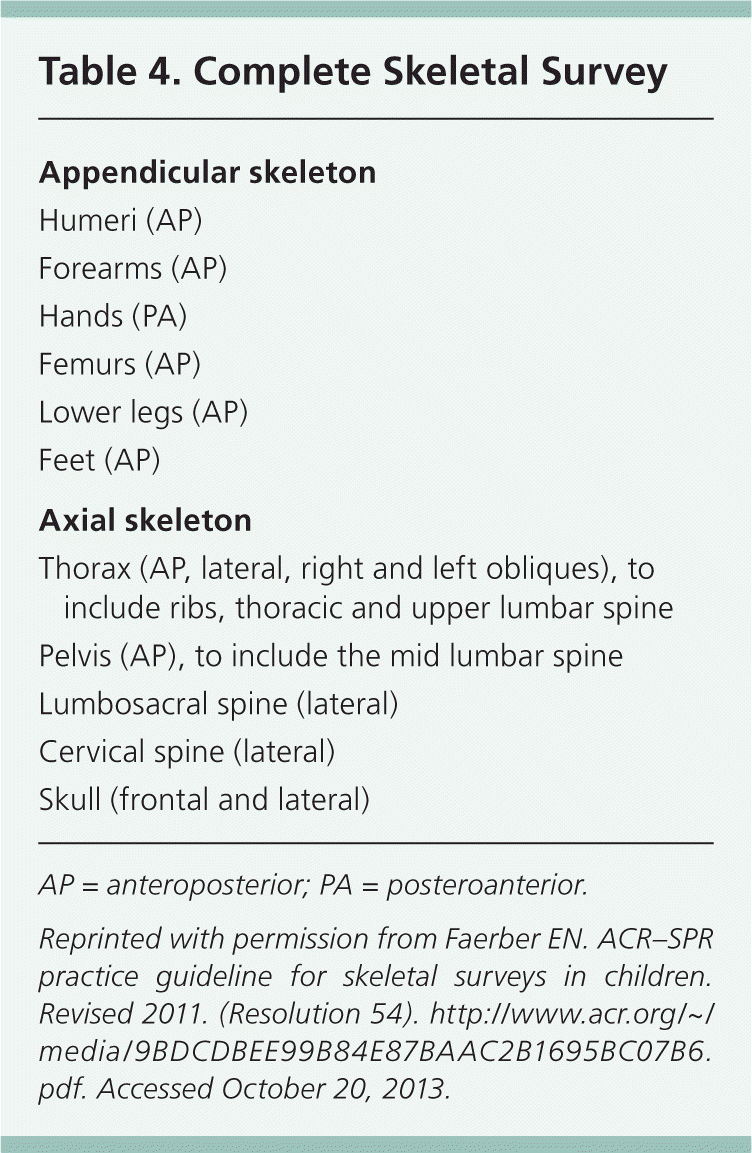 Table 4. Complete Skeletal Survey

Appendicular skeleton

Humeri (AP)

Forearms (AP)

Hands (PA)

Femurs (AP)

Lower legs (AP)

Feet (AP)

Axial skeleton

Thorax (AP, lateral, right and left obliques), to include ribs, thoracic and upper lumbar spine

Pelvis (AP), to include the mid lumbar spine

Lumbosacral spine (lateral)

Cervical spine (lateral)

Skull (frontal and lateral)

AP = anteroposterior; PA = posteroanterior.

Reprinted with permission from Faerber EN. ACR–SPR practice guideline for skeletal surveys in children. Revised 2011. (Resolution 54). http://www.acr.org/~/media/9BDCDBEE99B84E87BAAC2B1695BC07B6.pdf. Accessed October 20, 2013.